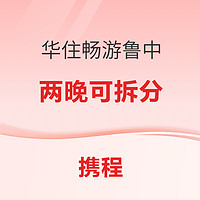 华住畅游鲁中

两晚可拆分

携程